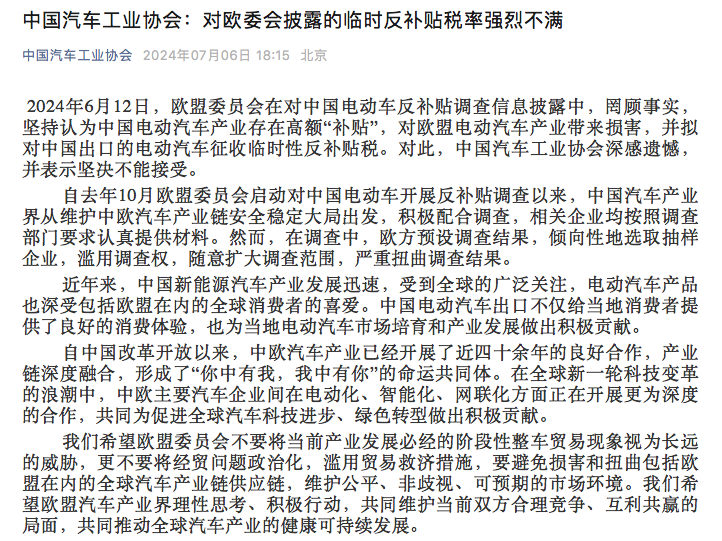 中国汽车工业协会：对欧委会披露的临时反补贴税率强烈不满

中国汽车工业协会 2024年07月06日 18:15 北京

2024年6月12日，欧盟委员会在对中国电动车反补贴调查信息披露中，罔顾事实，坚持认为中国电动汽车产业存在高额“补贴”，对欧盟电动汽车产业带来损害，并拟对中国出口的电动汽车征收临时性反补贴税。对此，中国汽车工业协会深感遗憾，并表示坚决不能接受。

自去年10月欧盟委员会启动对中国电动车开展反补贴调查以来，中国汽车产业界从维护中欧汽车产业链安全稳定大局出发，积极配合调查，相关企业均按照调查部门要求认真提供材料。然而，在调查中，欧方预设调查结果，倾向性地选取抽样企业，滥用调查权，随意扩大调查范围，严重扭曲调查结果。

近年来，中国新能源汽车产业发展迅速，受到全球的广泛关注，电动汽车产品也深受包括欧盟在内的全球消费者的喜爱。中国电动汽车出口不仅给当地消费者提供了良好的消费体验，也为当地电动汽车市场培育和产业发展做出积极贡献。

自中国改革开放以来，中欧汽车产业已经开展了近四十余年的良好合作，产业链深度融合，形成了“你中有我，我中有你”的命运共同体。在全球新一轮科技变革的浪潮中，中欧主要汽车企业间在电动化、智能化、网联化方面正在开展更为深度的合作，共同为促进全球汽车科技进步、绿色转型做出积极贡献。

我们希望欧盟委员会不要将当前产业发展必经的阶段性整车贸易现象视为长远的威胁，更不要将经贸问题政治化，滥用贸易救济措施，要避免损害和扭曲包括欧盟在内的全球汽车产业链供应链，维护公平、非歧视、可预期的市场环境。我们希望欧盟汽车产业界理性思考、积极行动，共同维护当前双方合理竞争、互利共赢的局面，共同推动全球汽车产业的健康可持续发展。